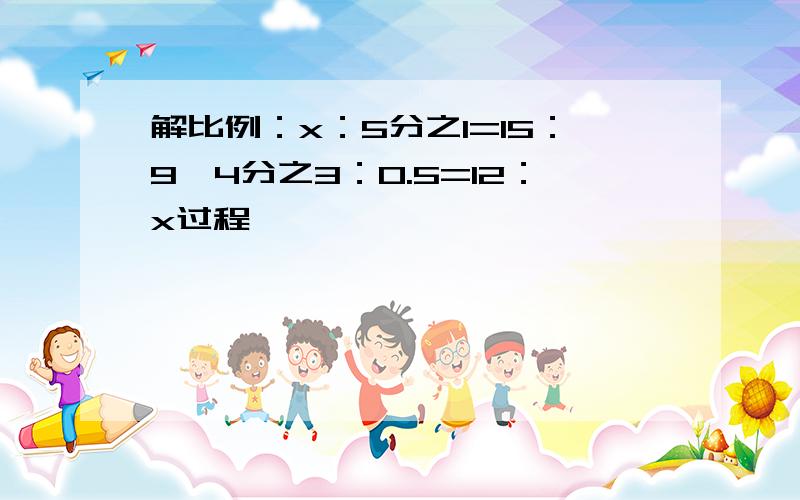 解比例：x：5分之1=15：9 4分之3：0.5=12：x过程